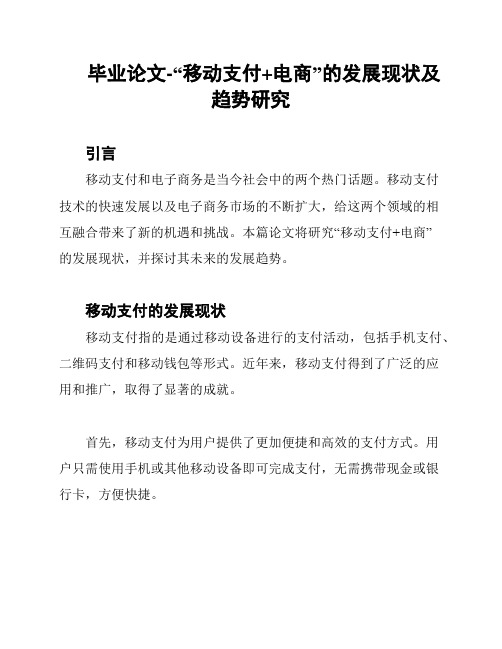 毕业论文-“移动支付+电商”的发展现状及趋势研究

引言

移动支付和电子商务是当今社会中的两个热门话题。移动支付技术的快速发展以及电子商务市场的不断扩大，给这两个领域的相互融合带来了新的机遇和挑战。本篇论文将研究“移动支付+电商”的发展现状，并探讨其未来的发展趋势。

移动支付的发展现状

移动支付指的是通过移动设备进行的支付活动，包括手机支付、二维码支付和移动钱包等形式。近年来，移动支付得到了广泛的应用和推广，取得了显著的成就。

首先，移动支付为用户提供了更加便捷和高效的支付方式。用户只需使用手机或其他移动设备即可完成支付，无需携带现金或银行卡，方便快捷。